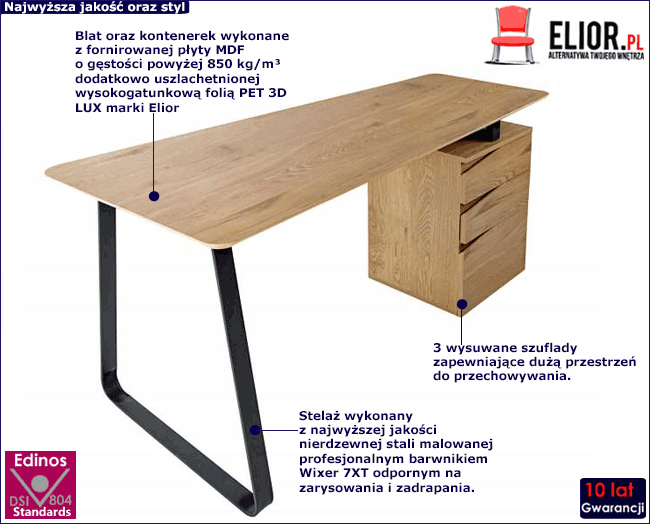 Najwyższa jakość oraz styl

ELIOR.PL
ALTERNATYWA TWOJEGO WNĘTRZA

Blat oraz kontenerek wykonane
z fornirowanej płyty MDF
o gęstości powyżej 850 kg/m³
dodatkowo uszlachetnionej
wysokogatunkową folią PET 3D
LUX marki Elior

3 wysuwane szuflady
zapewniające dużą przestrzeń
do przechowywania.

Stelaż wykonany
z najwyższej jakości
nierdzewnej stali malowanej
profesjonalnym barwnikiem
Wixer 7XT odpornym na
zarysowania i zadrapania.

Edinos
DSI 804
Standards

10 lat
Gwarancji